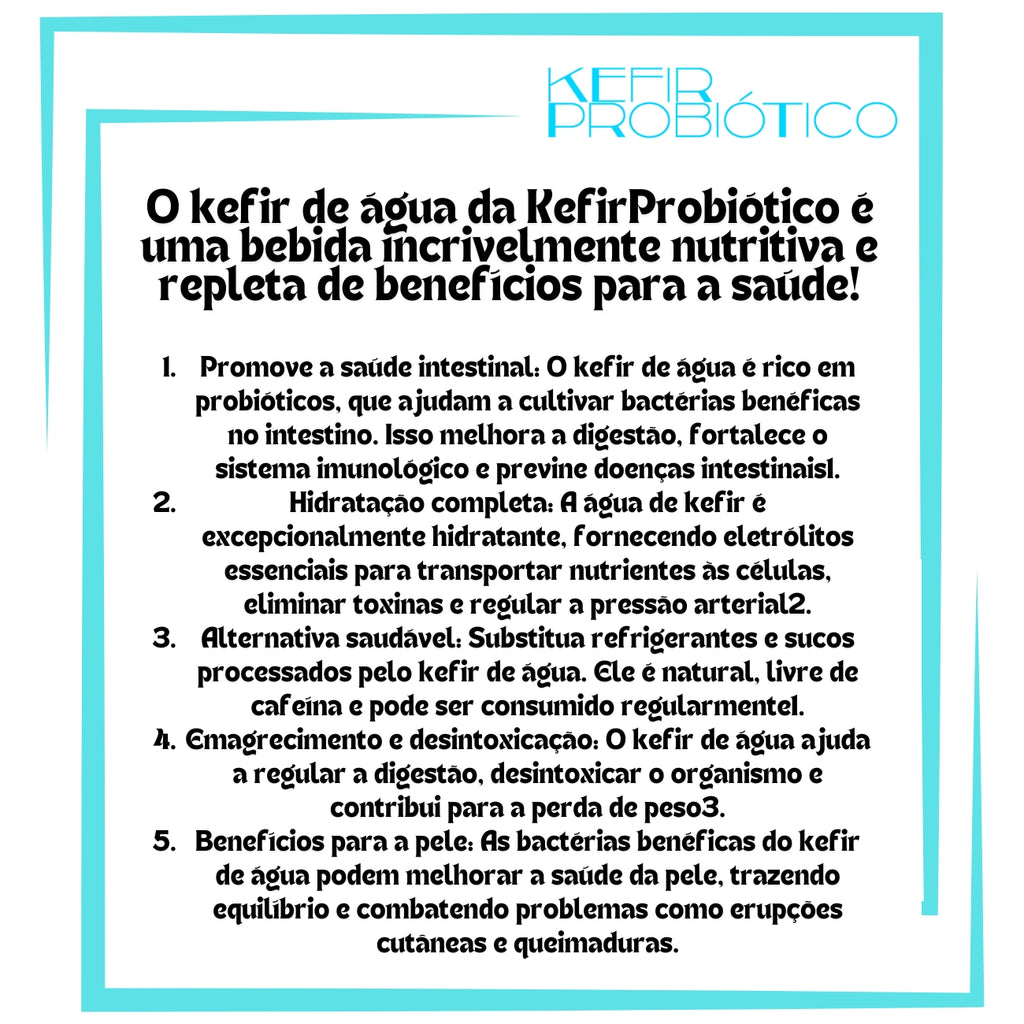 KEFIR
PROBIÓTICO

O kefir de água da KefirProbiótico é uma bebida incrivelmente nutritiva e repleta de benefícios para a saúde!

1. Promove a saúde intestinal: O kefir de água é rico em probióticos, que ajudam a cultivar bactérias benéficas no intestino. Isso melhora a digestão, fortalece o sistema imunológico e previne doenças intestinais1.
2. Hidratação completa: A água de kefir é excepcionalmente hidratante, fornecendo eletrólitos essenciais para transportar nutrientes às células, eliminar toxinas e regular a pressão arterial2.
3. Alternativa saudável: Substitua refrigerantes e sucos processados pelo kefir de água. Ele é natural, livre de cafeína e pode ser consumido regularmente1.
4. Emagrecimento e desintoxicação: O kefir de água ajuda a regular a digestão, desintoxicar o organismo e contribui para a perda de peso3.
5. Benefícios para a pele: As bactérias benéficas do kefir de água podem melhorar a saúde da pele, trazendo equilíbrio e combatendo problemas como erupções cutâneas e queimaduras.